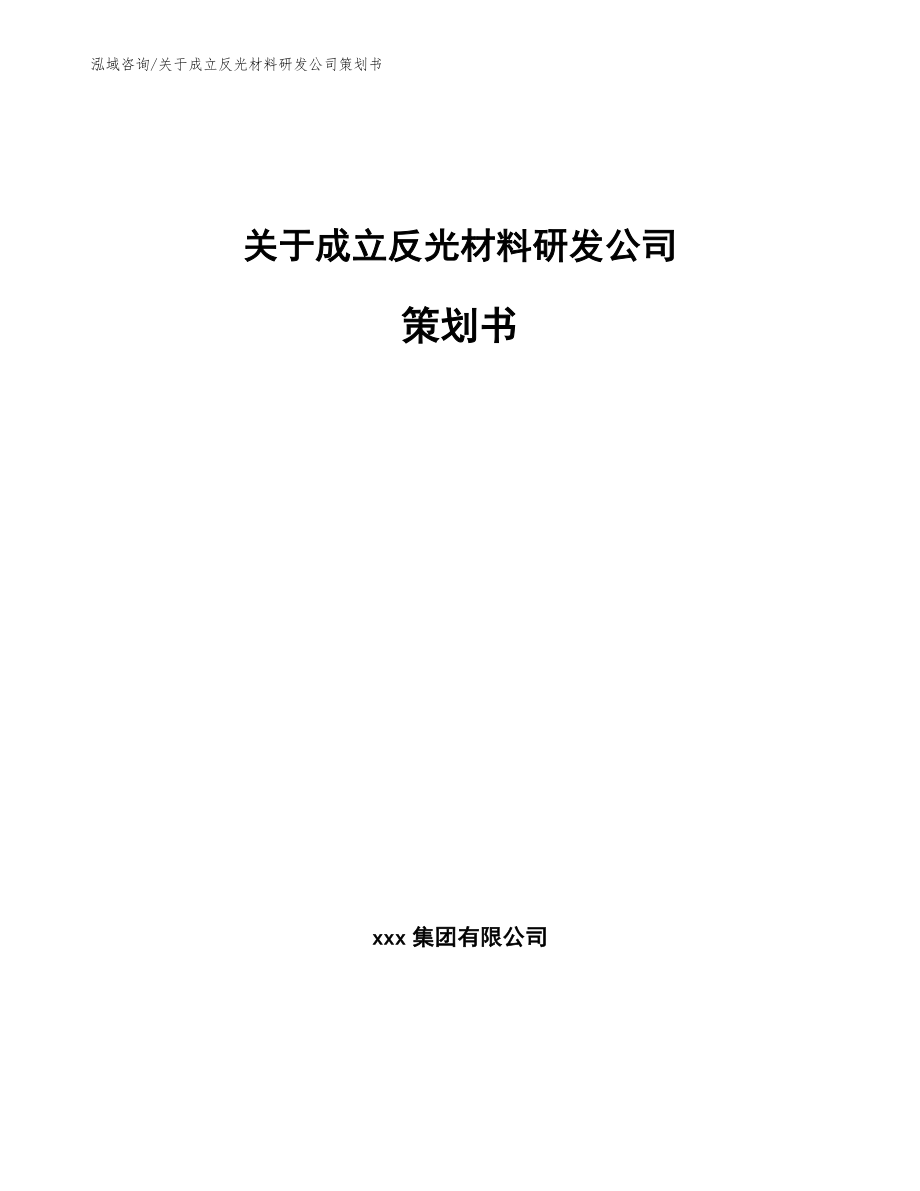 泓域咨询/关于成立反光材料研发公司策划书

关于成立反光材料研发公司

策划书

xxx 集团有限公司